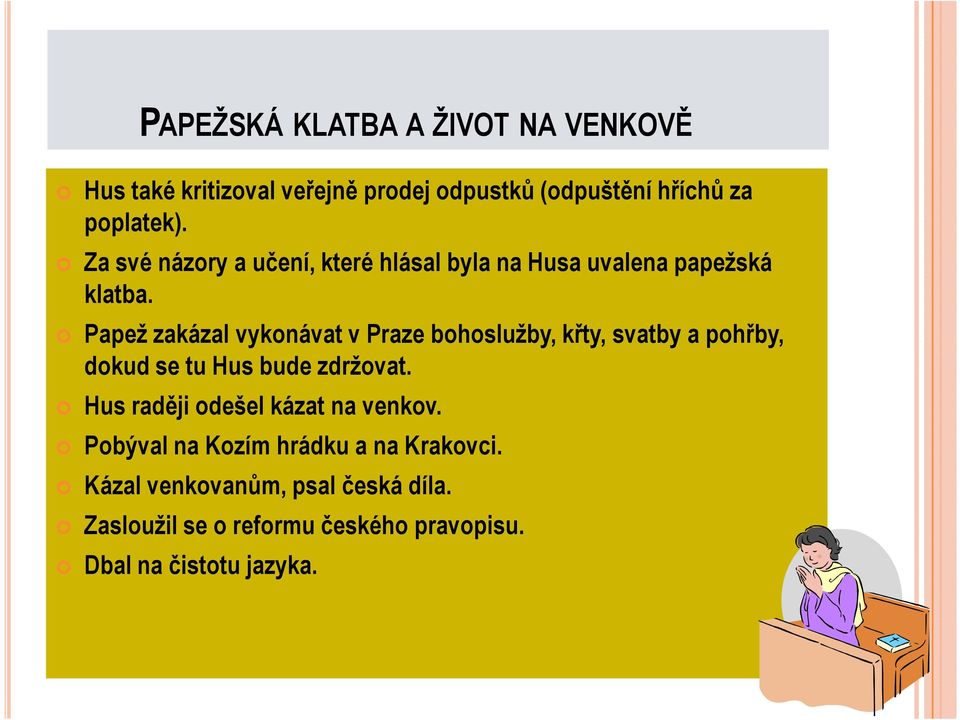 PAPEŽSKÁ KLATBA A ŽIVOT NA VENKOVĚ

Hus také kritizoval veřejně prodej odpustků (odpuštění hříchů za poplatek).

Za své názory a učení, které hlásal byla na Husa uvalena papežská klatba.

Papež zakázal vykonávat v Praze bohoslužby, křty, svatby a pohřby, dokud se tu Hus bude zdržovat.

Hus raději odešel kázat na venkov.

Pobýval na Kozím hrádku a na Krakovci.

Kázal venkovanům, psal česká díla.

Zasloužil se o reformu českého pravopisu.

Dbal na čistotu jazyka.